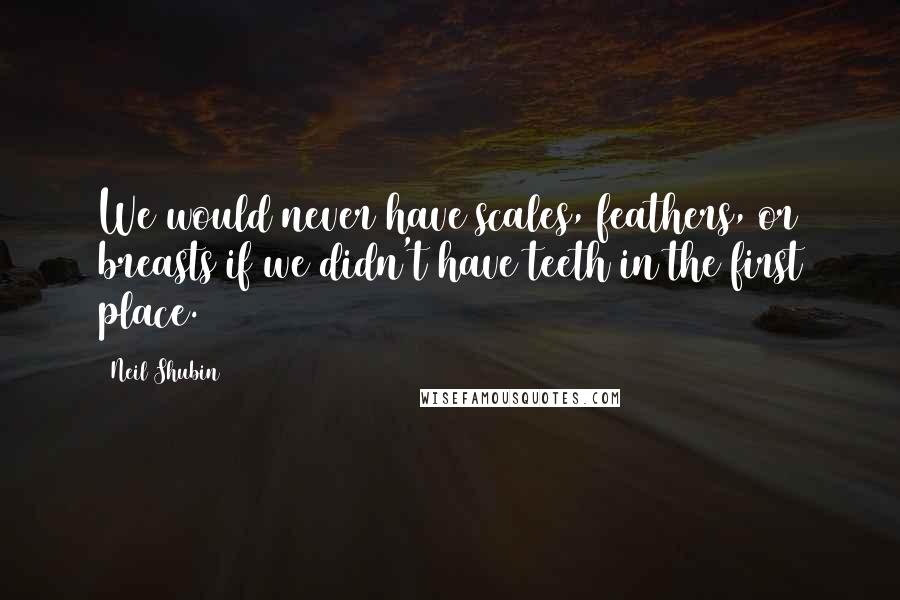 We would never have scales, feathers, or breasts if we didn't have teeth in the first place.

Neil Shubin

WISEFAMOUSQUOTES.COM